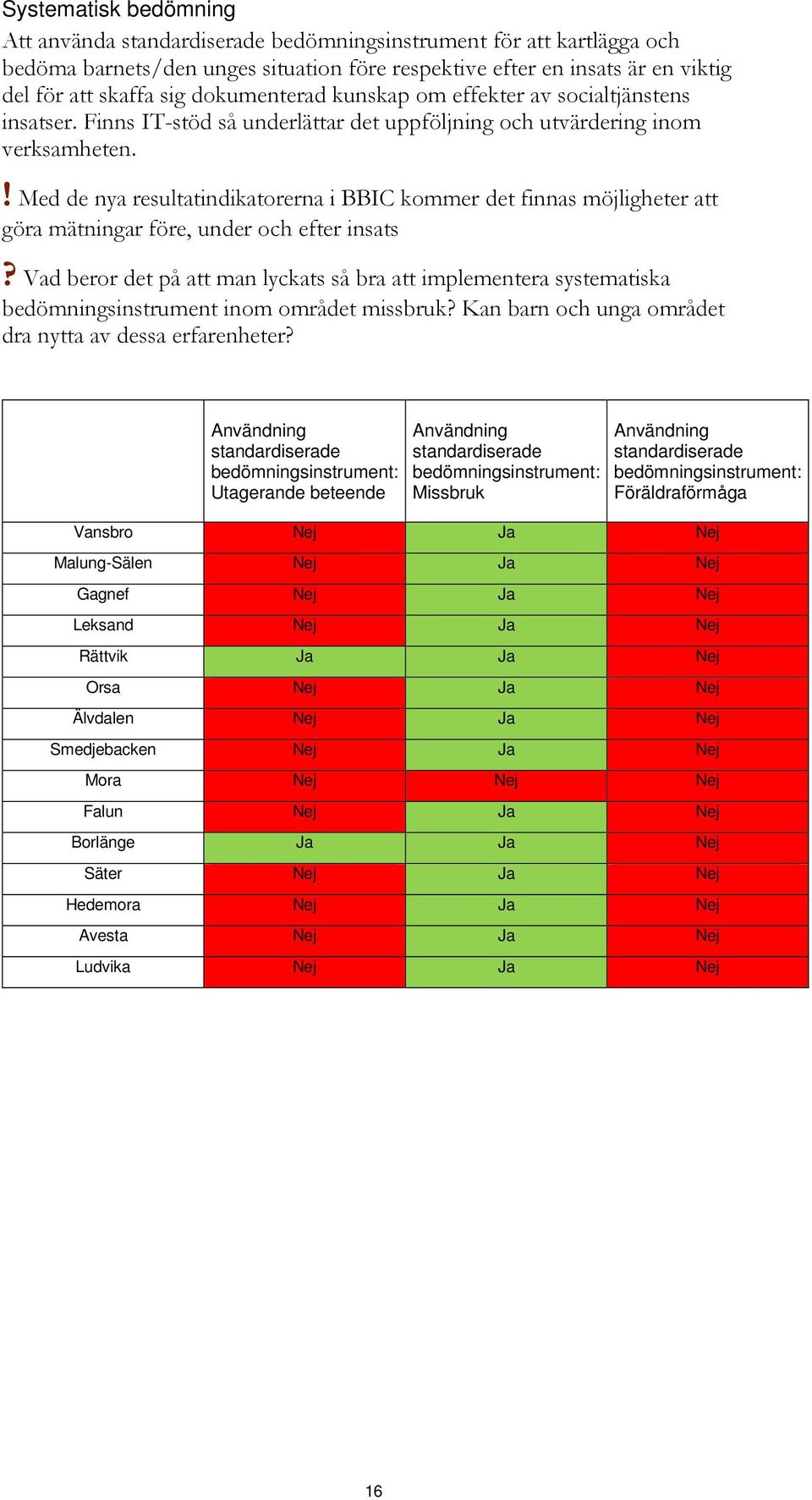 Systematisk bedömning

Att använda standardiserade bedömningsinstrument för att kartlägga och bedöma barnets/den unges situation före respektive efter en insats är en viktig del för att skaffa sig dokumenterad kunskap om effekter av socialtjänstens insatser. Finns IT-stöd så underlättar det uppföljning och utvärdering inom verksamheten.

! Med de nya resultatindikatorerna i BBIC kommer det finnas möjligheter att göra mätningar före, under och efter insats

? Vad beror det på att man lyckats så bra att implementera systematiska bedömningsinstrument inom området missbruk? Kan barn och unga området dra nytta av dessa erfarenheter?

| | Användning standardiserade bedömningsinstrument: Utagerande beteende | Användning standardiserade bedömningsinstrument: Missbruk | Användning standardiserade bedömningsinstrument: Föräldraförmåga |
|---|---|---|---|
| Vansbro | Nej | Ja | Nej |
| Malung-Sälen | Nej | Ja | Nej |
| Gagnef | Nej | Ja | Nej |
| Leksand | Nej | Ja | Nej |
| Rättvik | Ja | Ja | Nej |
| Orsa | Nej | Ja | Nej |
| Älvdalen | Nej | Ja | Nej |
| Smedjebacken | Nej | Ja | Nej |
| Mora | Nej | Nej | Nej |
| Falun | Nej | Ja | Nej |
| Borlänge | Ja | Ja | Nej |
| Säter | Nej | Ja | Nej |
| Hedemora | Nej | Ja | Nej |
| Avesta | Nej | Ja | Nej |
| Ludvika | Nej | Ja | Nej |

16